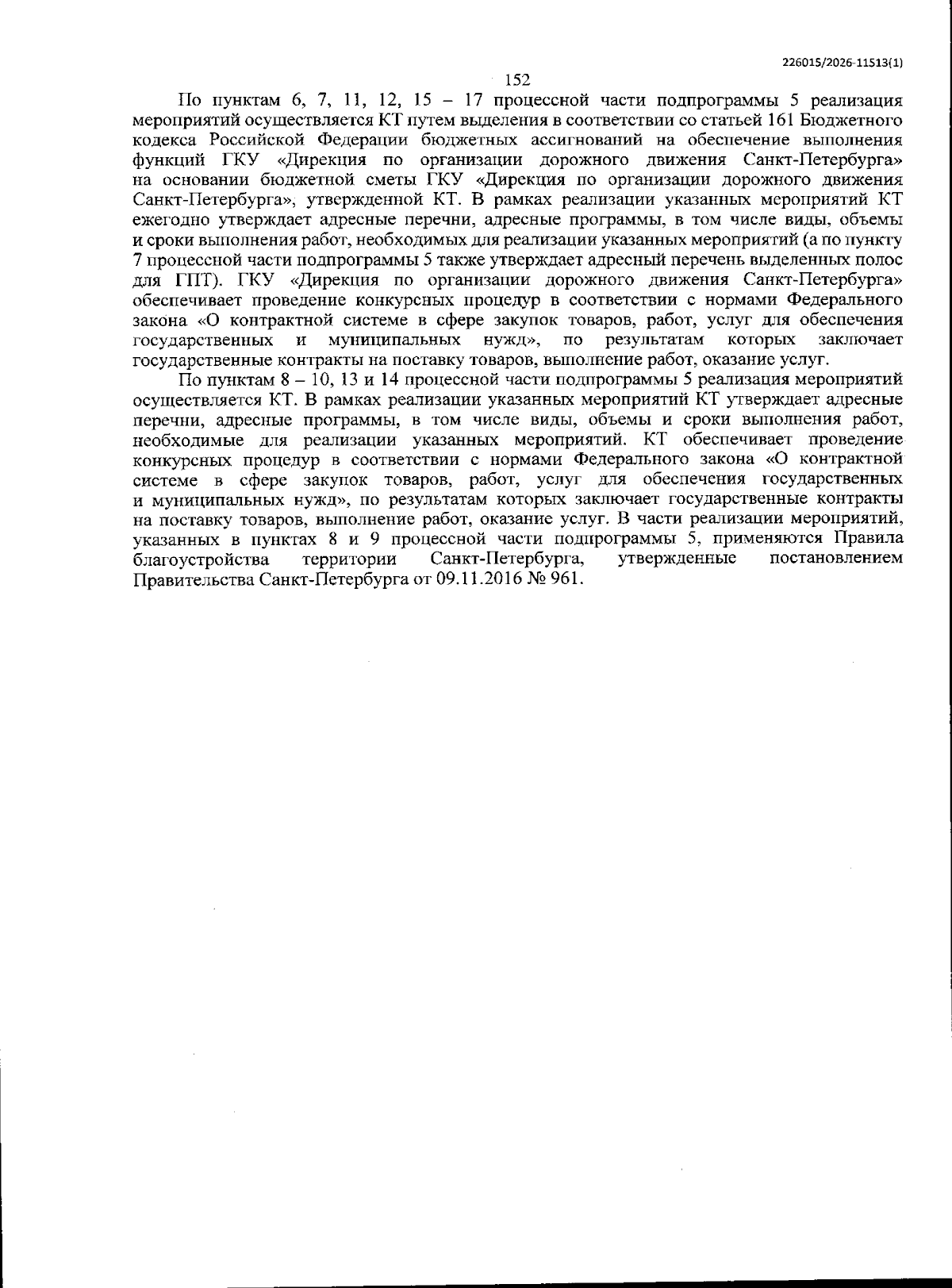 226015/2026-11513(1)

152

По пунктам 6, 7, 11, 12, 15 – 17 процессной части подпрограммы 5 реализация мероприятий осуществляется КТ путем выделения в соответствии со статьей 161 Бюджетного кодекса Российской Федерации бюджетных ассигнований на обеспечение выполнения функций ГКУ «Дирекция по организации дорожного движения Санкт-Петербурга» на основании бюджетной сметы ГКУ «Дирекция по организации дорожного движения Санкт-Петербурга», утвержденной КТ. В рамках реализации указанных мероприятий КТ ежегодно утверждает адресные перечни, адресные программы, в том числе виды, объемы и сроки выполнения работ, необходимых для реализации указанных мероприятий (а по пункту 7 процессной части подпрограммы 5 также утверждает адресный перечень выделенных полос для ГПТ). ГКУ «Дирекция по организации дорожного движения Санкт-Петербурга» обеспечивает проведение конкурсных процедур в соответствии с нормами Федерального закона «О контрактной системе в сфере закупок товаров, работ, услуг для обеспечения государственных и муниципальных нужд», по результатам которых заключает государственные контракты на поставку товаров, выполнение работ, оказание услуг.

По пунктам 8 – 10, 13 и 14 процессной части подпрограммы 5 реализация мероприятий осуществляется КТ. В рамках реализации указанных мероприятий КТ утверждает адресные перечни, адресные программы, в том числе виды, объемы и сроки выполнения работ, необходимые для реализации указанных мероприятий. КТ обеспечивает проведение конкурсных процедур в соответствии с нормами Федерального закона «О контрактной системе в сфере закупок товаров, работ, услуг для обеспечения государственных и муниципальных нужд», по результатам которых заключает государственные контракты на поставку товаров, выполнение работ, оказание услуг. В части реализации мероприятий, указанных в пунктах 8 и 9 процессной части подпрограммы 5, применяются Правила благоустройства территории Санкт-Петербурга, утвержденные постановлением Правительства Санкт-Петербурга от 09.11.2016 № 961.